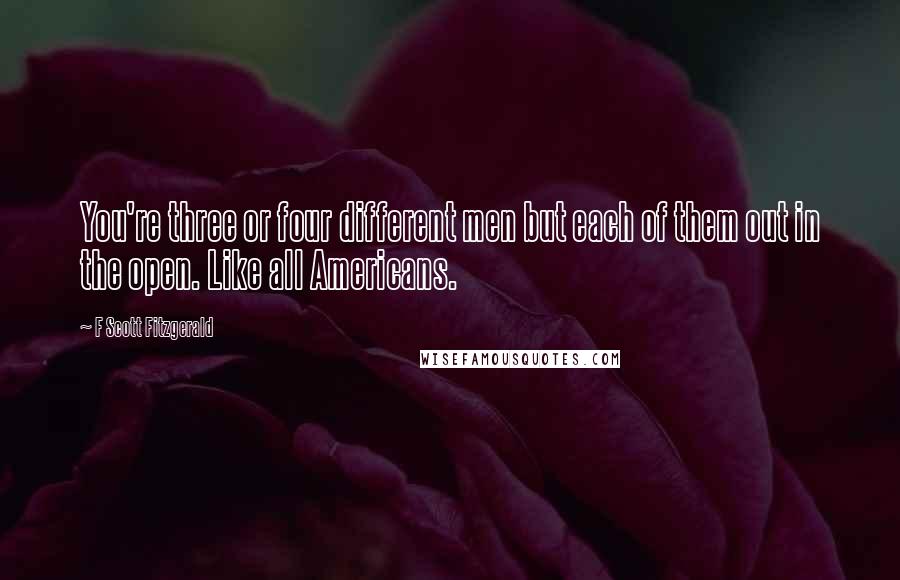 You're three or four different men but each of them out in the open. Like all Americans.

~ F Scott Fitzgerald

WISEFAMOUSQUOTES.COM